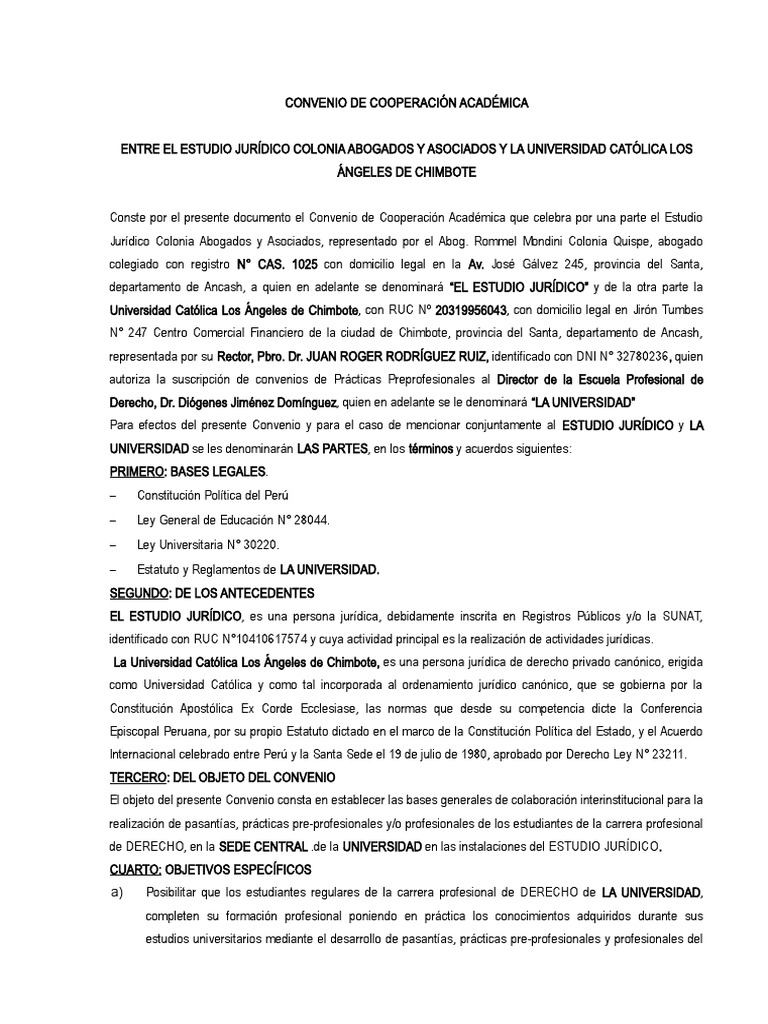 CONVENIO DE COOPERACIÓN ACADÉMICA

ENTRE EL ESTUDIO JURÍDICO COLONIA ABOGADOS Y ASOCIADOS Y LA UNIVERSIDAD CATÓLICA LOS ÁNGELES DE CHIMBOTE

Conste por el presente documento el Convenio de Cooperación Académica que celebra por una parte el Estudio Jurídico Colonia Abogados y Asociados, representado por el Abog. Rommel Mondini Colonia Quispe, abogado colegiado con registro N° CAS. 1025 con domicilio legal en la Av. José Gálvez 245, provincia del Santa, departamento de Ancash, a quien en adelante se denominará "EL ESTUDIO JURÍDICO" y de la otra parte la Universidad Católica Los Ángeles de Chimbote, con RUC Nº 20319956043, con domicilio legal en Jirón Tumbes N° 247 Centro Comercial Financiero de la ciudad de Chimbote, provincia del Santa, departamento de Ancash, representada por su Rector, Pbro. Dr. JUAN ROGER RODRÍGUEZ RUIZ, identificado con DNI N° 32780236, quien autoriza la suscripción de convenios de Prácticas Preprofesionales al Director de la Escuela Profesional de Derecho, Dr. Diógenes Jiménez Domínguez, quien en adelante se le denominará "LA UNIVERSIDAD"
Para efectos del presente Convenio y para el caso de mencionar conjuntamente al ESTUDIO JURÍDICO y LA UNIVERSIDAD se les denominarán LAS PARTES, en los términos y acuerdos siguientes:
PRIMERO: BASES LEGALES.
– Constitución Política del Perú
– Ley General de Educación N° 28044.
– Ley Universitaria N° 30220.
– Estatuto y Reglamentos de LA UNIVERSIDAD.
SEGUNDO: DE LOS ANTECEDENTES
EL ESTUDIO JURÍDICO, es una persona jurídica, debidamente inscrita en Registros Públicos y/o la SUNAT, identificado con RUC N°10410617574 y cuya actividad principal es la realización de actividades jurídicas.
La Universidad Católica Los Ángeles de Chimbote, es una persona jurídica de derecho privado canónico, erigida como Universidad Católica y como tal incorporada al ordenamiento jurídico canónico, que se gobierna por la Constitución Apostólica Ex Corde Ecclesiase, las normas que desde su competencia dicte la Conferencia Episcopal Peruana, por su propio Estatuto dictado en el marco de la Constitución Política del Estado, y el Acuerdo Internacional celebrado entre Perú y la Santa Sede el 19 de julio de 1980, aprobado por Derecho Ley N° 23211.
TERCERO: DEL OBJETO DEL CONVENIO
El objeto del presente Convenio consta en establecer las bases generales de colaboración interinstitucional para la realización de pasantías, prácticas pre-profesionales y/o profesionales de los estudiantes de la carrera profesional de DERECHO, en la SEDE CENTRAL .de la UNIVERSIDAD en las instalaciones del ESTUDIO JURÍDICO.
CUARTO: OBJETIVOS ESPECÍFICOS
a) Posibilitar que los estudiantes regulares de la carrera profesional de DERECHO de LA UNIVERSIDAD, completen su formación profesional poniendo en práctica los conocimientos adquiridos durante sus estudios universitarios mediante el desarrollo de pasantías, prácticas pre-profesionales y profesionales del